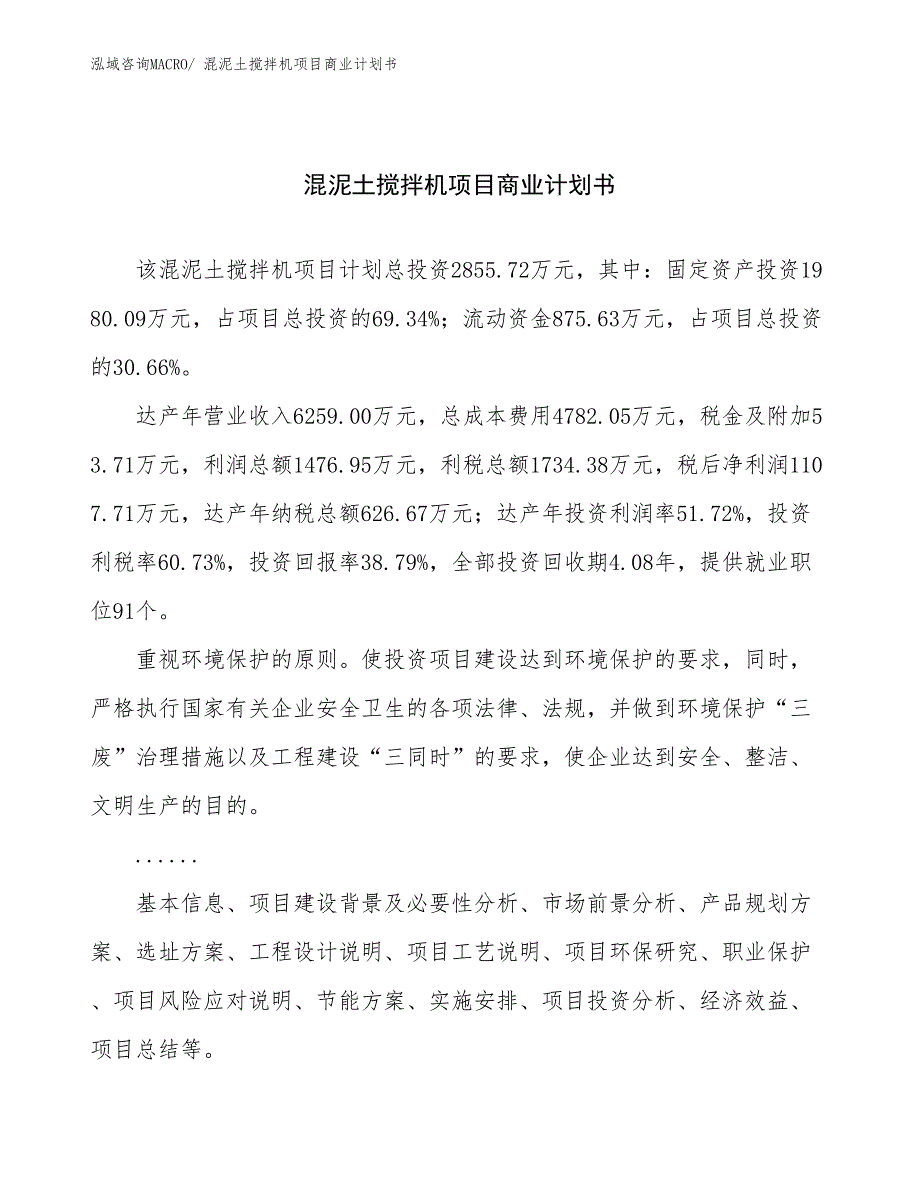 泓域咨询MACRO/ 混泥土搅拌机项目商业计划书

混泥土搅拌机项目商业计划书

该混泥土搅拌机项目计划总投资2855.72万元，其中：固定资产投资1980.09万元，占项目总投资的69.34%；流动资金875.63万元，占项目总投资的30.66%。

达产年营业收入6259.00万元，总成本费用4782.05万元，税金及附加53.71万元，利润总额1476.95万元，利税总额1734.38万元，税后净利润1107.71万元，达产年纳税总额626.67万元；达产年投资利润率51.72%，投资利税率60.73%，投资回报率38.79%，全部投资回收期4.08年，提供就业职位91个。

重视环境保护的原则。使投资项目建设达到环境保护的要求，同时，严格执行国家有关企业安全卫生的各项法律、法规，并做到环境保护“三废”治理措施以及工程建设“三同时”的要求，使企业达到安全、整洁、文明生产的目的。

......

基本信息、项目建设背景及必要性分析、市场前景分析、产品规划方案、选址方案、工程设计说明、项目工艺说明、项目环保研究、职业保护、项目风险应对说明、节能方案、实施安排、项目投资分析、经济效益、项目总结等。